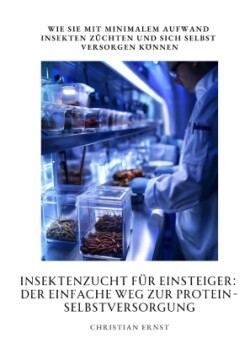 WIE SIE MIT MINIMALEM AUFWAND INSEKTEN ZÜCHTEN UND SICH SELBST VERSORGEN KÖNNEN

INSEKTENZUCHT FÜR EINSTEIGER: DER EINFACHE WEG ZUR PROTEIN-SELBSTVERSORGUNG

CHRISTIAN ERNST